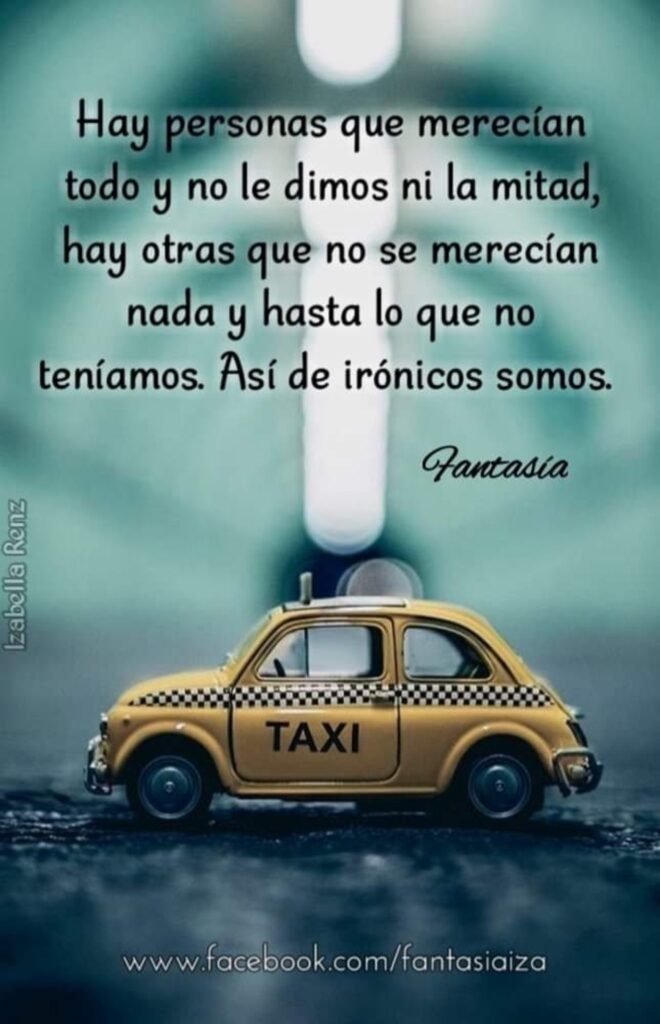 Hay personas que merecían todo y no le dimos ni la mitad, hay otras que no se merecían nada y hasta lo que no teníamos. Así de irónicos somos.

Fantasía

Izabella Renz

TAXI

www.facebook.com/fantasiaiza